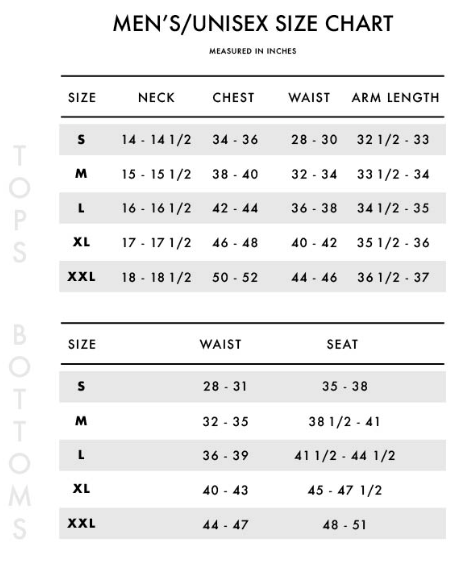 MEN'S/UNISEX SIZE CHART

MEASURED IN INCHES

TOPS

| SIZE | NECK | CHEST | WAIST | ARM LENGTH |
|---|---|---|---|---|
| S | 14 - 14 1/2 | 34 - 36 | 28 - 30 | 32 1/2 - 33 |
| M | 15 - 15 1/2 | 38 - 40 | 32 - 34 | 33 1/2 - 34 |
| L | 16 - 16 1/2 | 42 - 44 | 36 - 38 | 34 1/2 - 35 |
| XL | 17 - 17 1/2 | 46 - 48 | 40 - 42 | 35 1/2 - 36 |
| XXL | 18 - 18 1/2 | 50 - 52 | 44 - 46 | 36 1/2 - 37 |

BOTTOMS

| SIZE | WAIST | SEAT |
|---|---|---|
| S | 28 - 31 | 35 - 38 |
| M | 32 - 35 | 38 1/2 - 41 |
| L | 36 - 39 | 41 1/2 - 44 1/2 |
| XL | 40 - 43 | 45 - 47 1/2 |
| XXL | 44 - 47 | 48 - 51 |